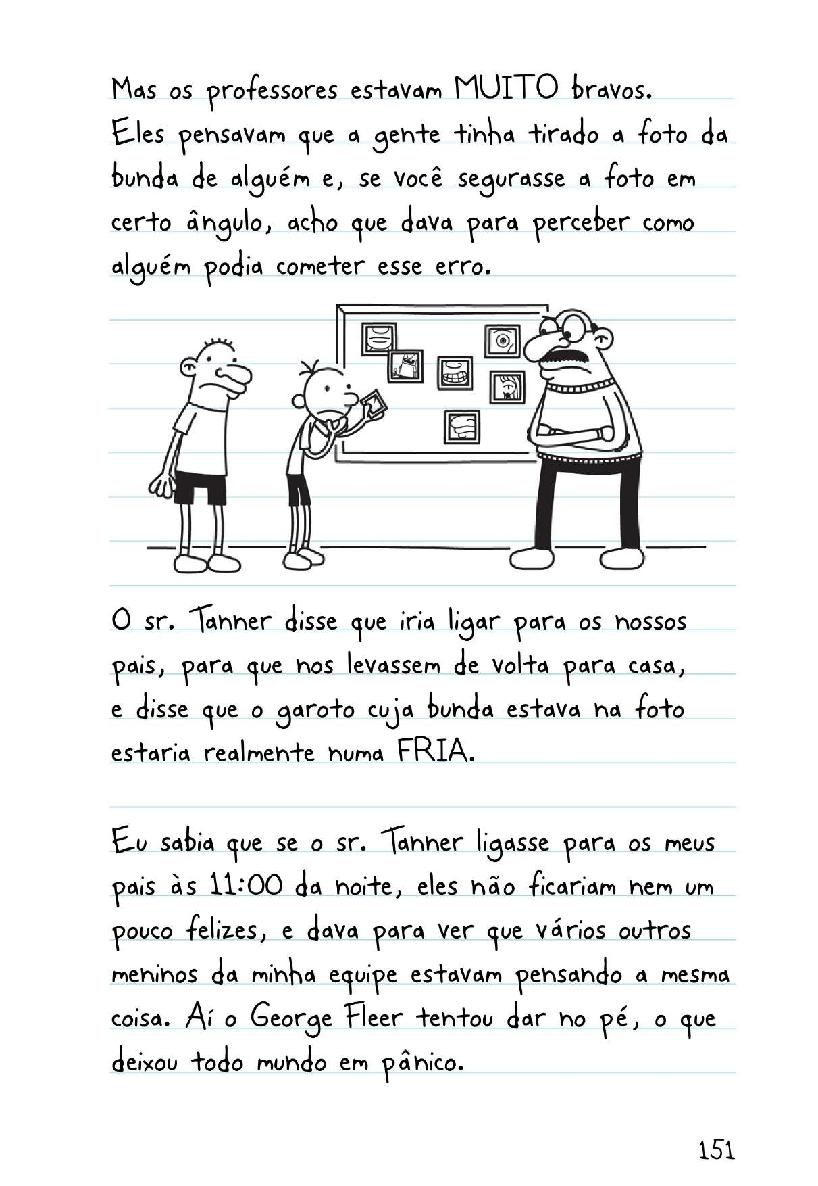 Mas os professores estavam MUITO bravos. Eles pensavam que a gente tinha tirado a foto da bunda de alguém e, se você segurasse a foto em certo ângulo, acho que dava para perceber como alguém podia cometer esse erro.

O sr. Tanner disse que iria ligar para os nossos pais, para que nos levassem de volta para casa, e disse que o garoto cuja bunda estava na foto estaria realmente numa FRIA.

Eu sabia que se o sr. Tanner ligasse para os meus pais às 11:00 da noite, eles não ficariam nem um pouco felizes, e dava para ver que vários outros meninos da minha equipe estavam pensando a mesma coisa. Aí o George Fleer tentou dar no pé, o que deixou todo mundo em pânico.

151